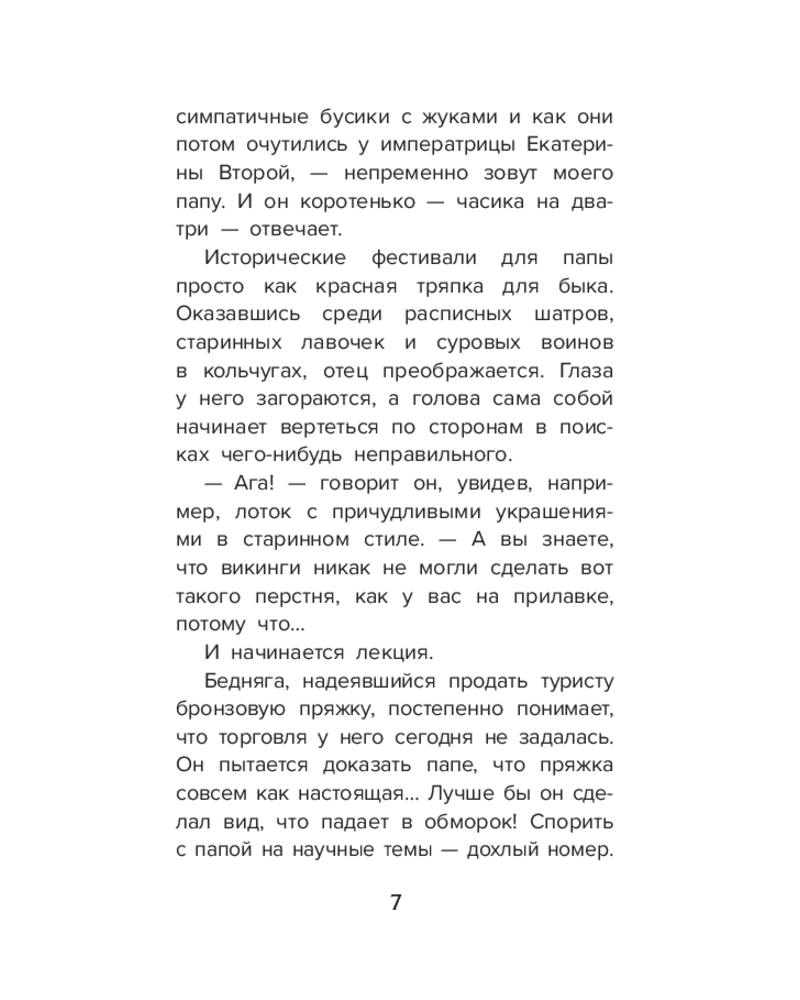 симпатичные бусики с жуками и как они потом очутились у императрицы Екатерины Второй, — непременно зовут моего папу. И он коротенько — часика на два-три — отвечает.

Исторические фестивали для папы просто как красная тряпка для быка. Оказавшись среди расписных шатров, старинных лавочек и суровых воинов в кольчугах, отец преображается. Глаза у него загораются, а голова сама собой начинает вертеться по сторонам в поисках чего-нибудь неправильного.

— Ага! — говорит он, увидев, например, лоток с причудливыми украшениями в старинном стиле. — А вы знаете, что викинги никак не могли сделать вот такого перстня, как у вас на прилавке, потому что...

И начинается лекция.

Бедняга, надеявшийся продать туристу бронзовую пряжку, постепенно понимает, что торговля у него сегодня не задалась. Он пытается доказать папе, что пряжка совсем как настоящая... Лучше бы он сделал вид, что падает в обморок! Спорить с папой на научные темы — дохлый номер.

7